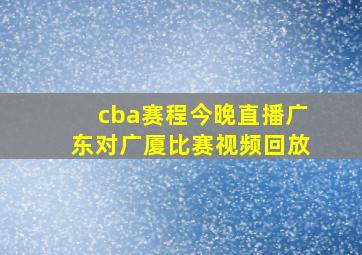 cba赛程今晚直播广东对广厦比赛视频回放